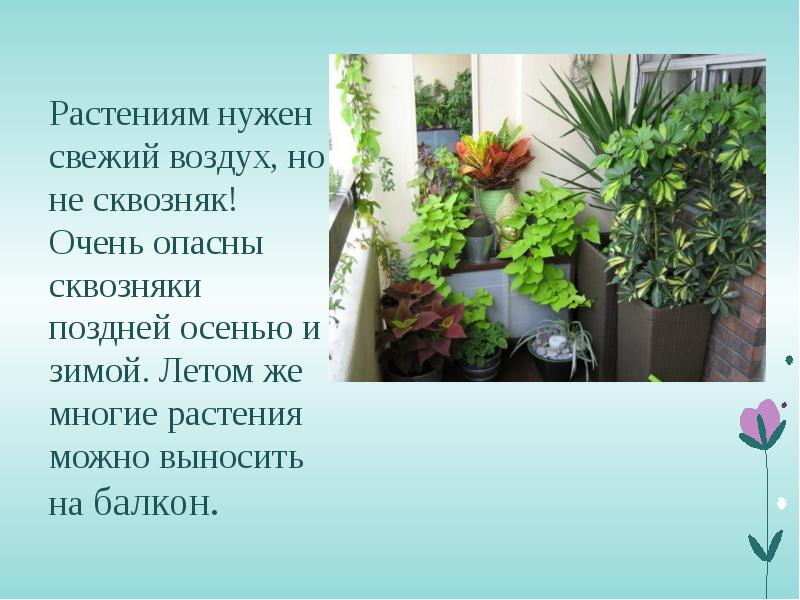 Растениям нужен свежий воздух, но не сквозняк! Очень опасны сквозняки поздней осенью и зимой. Летом же многие растения можно выносить на балкон.